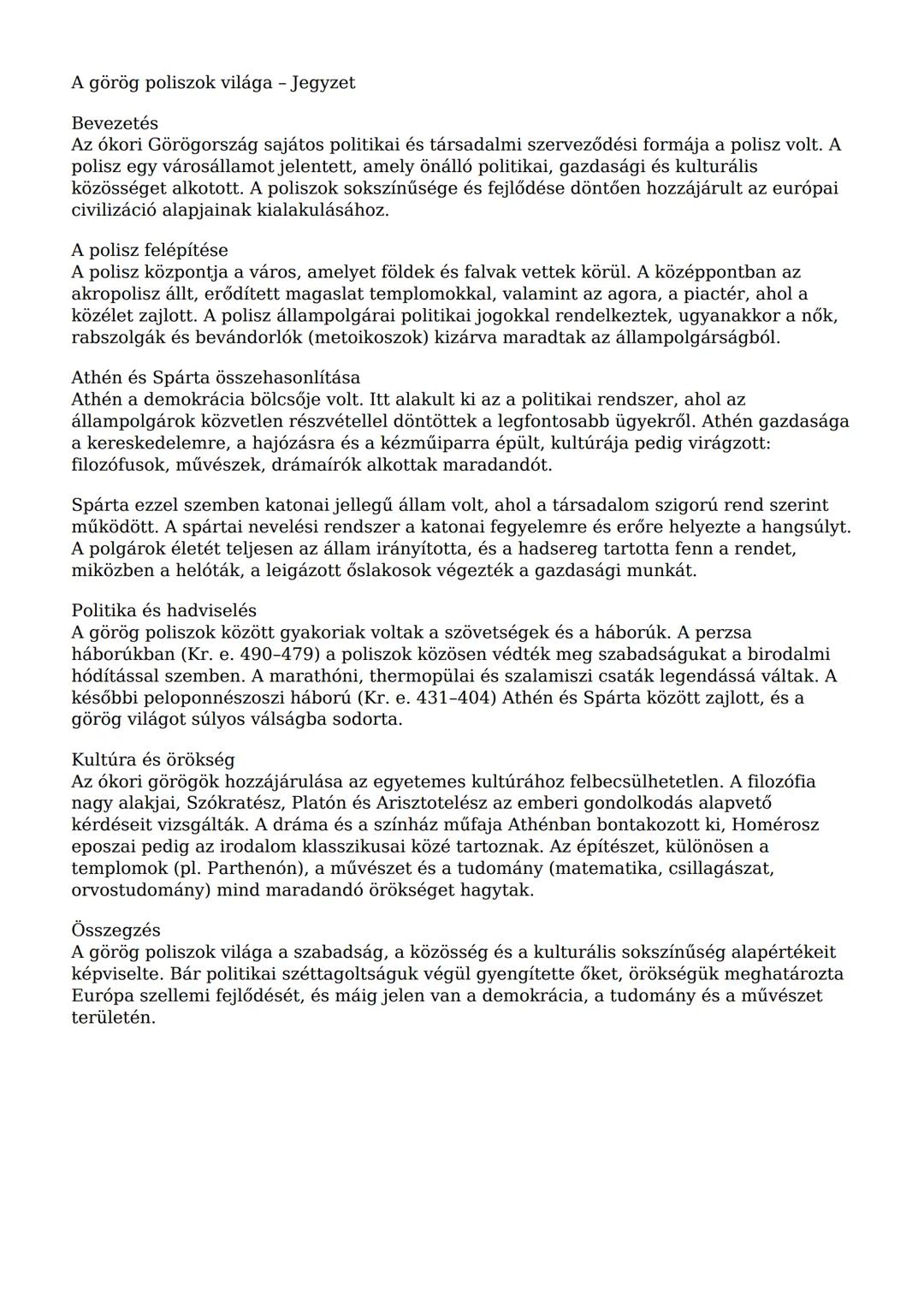 A görög poliszok világa – Jegyzet

Bevezetés
Az ókori Görögország sajátos politikai és társadalmi szerveződési formája a polisz volt. A polisz egy városállamot jelentett, amely önálló politikai, gazdasági és kulturális közösséget alkotott. A poliszok sokszínűsége és fejlődése döntően hozzájárult az európai civilizáció alapjainak kialakulásához.

A polisz felépítése
A polisz központja a város, amelyet földek és falvak vettek körül. A középpontban az akropolisz állt, erődített magaslat templomokkal, valamint az agora, a piactér, ahol a közélet zajlott. A polisz állampolgárai politikai jogokkal rendelkeztek, ugyanakkor a nők, rabszolgák és bevándorlók (metoikoszok) kizárva maradtak az állampolgárságból.

Athén és Spárta összehasonlítása
Athén a demokrácia bölcsője volt. Itt alakult ki az a politikai rendszer, ahol az állampolgárok közvetlen részvétellel döntöttek a legfontosabb ügyekről. Athén gazdasága a kereskedelemre, a hajózásra és a kézműiparra épült, kultúrája pedig virágzott: filozófusok, művészek, drámaírók alkottak maradandót.

Spárta ezzel szemben katonai jellegű állam volt, ahol a társadalom szigorú rend szerint működött. A spártai nevelési rendszer a katonai fegyelemre és erőre helyezte a hangsúlyt. A polgárok életét teljesen az állam irányította, és a hadsereg tartotta fenn a rendet, miközben a helóták, a leigázott őslakosok végezték a gazdasági munkát.

Politika és hadviselés
A görög poliszok között gyakoriak voltak a szövetségek és a háborúk. A perzsa háborúkban (Kr. e. 490–479) a poliszok közösen védték meg szabadságukat a birodalmi hódítással szemben. A marathóni, thermopülai és szalamiszi csaták legendássá váltak. A későbbi peloponnészoszi háború (Kr. e. 431–404) Athén és Spárta között zajlott, és a görög világot súlyos válságba sodorta.

Kultúra és örökség
Az ókori görögök hozzájárulása az egyetemes kultúrához felbecsülhetetlen. A filozófia nagy alakjai, Szókratész, Platón és Arisztotelész az emberi gondolkodás alapvető kérdéseit vizsgálták. A dráma és a színház műfaja Athénban bontakozott ki, Homérosz eposzai pedig az irodalom klasszikusai közé tartoznak. Az építészet, különösen a templomok (pl. Parthenón), a művészet és a tudomány (matematika, csillagászat, orvostudomány) mind maradandó örökséget hagytak.

Összegzés
A görög poliszok világa a szabadság, a közösség és a kulturális sokszínűség alapértékeit képviselte. Bár politikai széttagoltságuk végül gyengítette őket, örökségük meghatározta Európa szellemi fejlődését, és máig jelen van a demokrácia, a tudomány és a művészet területén.